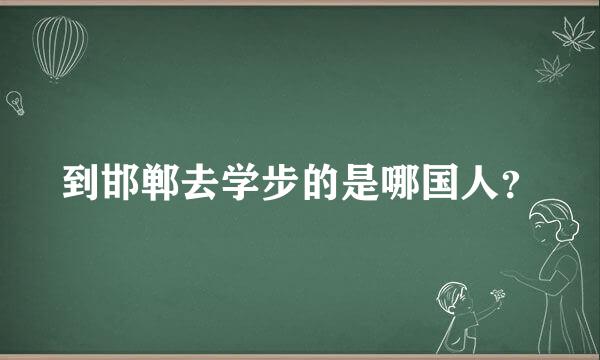 到邯郸去学步的是哪国人？